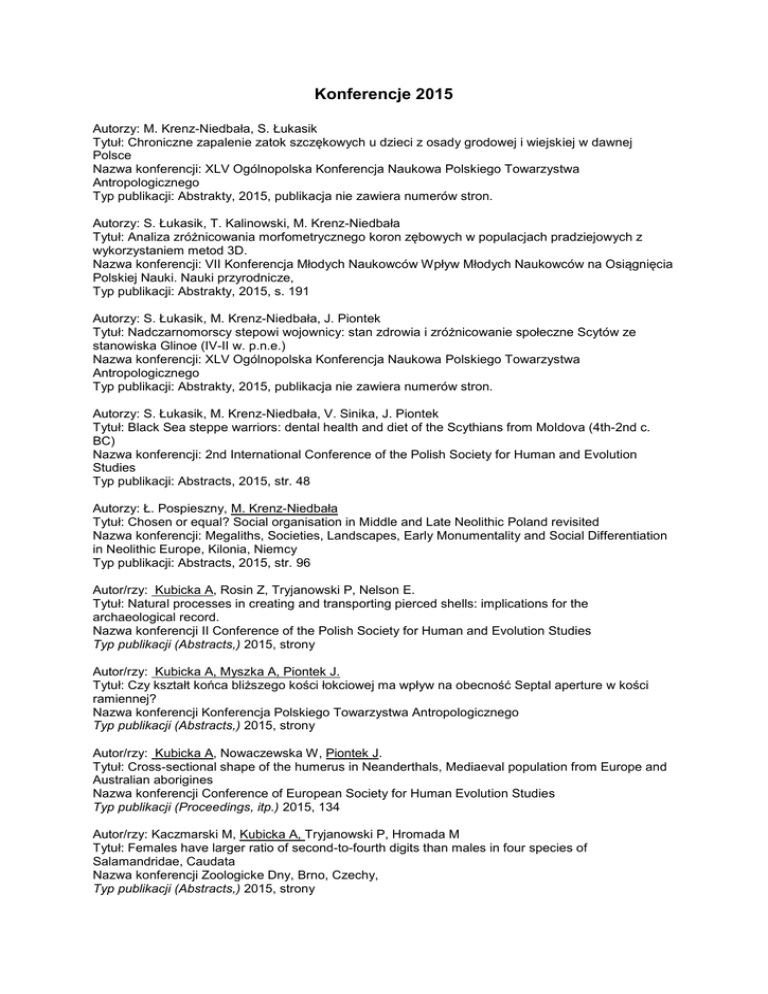 Konferencje 2015

Autorzy: M. Krenz-Niedbała, S. Łukasik
Tytuł: Chroniczne zapalenie zatok szczękowych u dzieci z osady grodowej i wiejskiej w dawnej Polsce
Nazwa konferencji: XLV Ogólnopolska Konferencja Naukowa Polskiego Towarzystwa Antropologicznego
Typ publikacji: Abstrakty, 2015, publikacja nie zawiera numerów stron.

Autorzy: S. Łukasik, T. Kalinowski, M. Krenz-Niedbała
Tytuł: Analiza zróżnicowania morfometrycznego koron zębowych w populacjach pradziejowych z wykorzystaniem metod 3D.
Nazwa konferencji: VII Konferencja Młodych Naukowców Wpływ Młodych Naukowców na Osiągnięcia Polskiej Nauki. Nauki przyrodnicze,
Typ publikacji: Abstrakty, 2015, s. 191

Autorzy: S. Łukasik, M. Krenz-Niedbała, J. Piontek
Tytuł: Nadczarnomorscy stepowi wojownicy: stan zdrowia i zróżnicowanie społeczne Scytów ze stanowiska Glinoe (IV-II w. p.n.e.)
Nazwa konferencji: XLV Ogólnopolska Konferencja Naukowa Polskiego Towarzystwa Antropologicznego
Typ publikacji: Abstrakty, 2015, publikacja nie zawiera numerów stron.

Autorzy: S. Łukasik, M. Krenz-Niedbała, V. Sinika, J. Piontek
Tytuł: Black Sea steppe warriors: dental health and diet of the Scythians from Moldova (4th-2nd c. BC)
Nazwa konferencji: 2nd International Conference of the Polish Society for Human and Evolution Studies
Typ publikacji: Abstracts, 2015, str. 48

Autorzy: Ł. Pospieszny, M. Krenz-Niedbała
Tytuł: Chosen or equal? Social organisation in Middle and Late Neolithic Poland revisited
Nazwa konferencji: Megaliths, Societies, Landscapes, Early Monumentality and Social Differentiation in Neolithic Europe, Kilonia, Niemcy
Typ publikacji: Abstracts, 2015, str. 96

Autor/rzy: Kubicka A, Rosin Z, Tryjanowski P, Nelson E.
Tytuł: Natural processes in creating and transporting pierced shells: implications for the archaeological record.
Nazwa konferencji II Conference of the Polish Society for Human and Evolution Studies
Typ publikacji (Abstracts,) 2015, strony

Autor/rzy: Kubicka A, Myszka A, Piontek J.
Tytuł: Czy kształt końca bliższego kości łokciowej ma wpływ na obecność Septal aperture w kości ramiennej?
Nazwa konferencji Konferencja Polskiego Towarzystwa Antropologicznego
Typ publikacji (Abstracts,) 2015, strony

Autor/rzy: Kubicka A, Nowaczewska W, Piontek J.
Tytuł: Cross-sectional shape of the humerus in Neanderthals, Mediaeval population from Europe and Australian aborigines
Nazwa konferencji Conference of European Society for Human Evolution Studies
Typ publikacji (Proceedings, itp.) 2015, 134

Autor/rzy: Kaczmarski M, Kubicka A, Tryjanowski P, Hromada M
Tytuł: Females have larger ratio of second-to-fourth digits than males in four species of Salamandridae, Caudata
Nazwa konferencji Zoologicke Dny, Brno, Czechy,
Typ publikacji (Abstracts,) 2015, strony